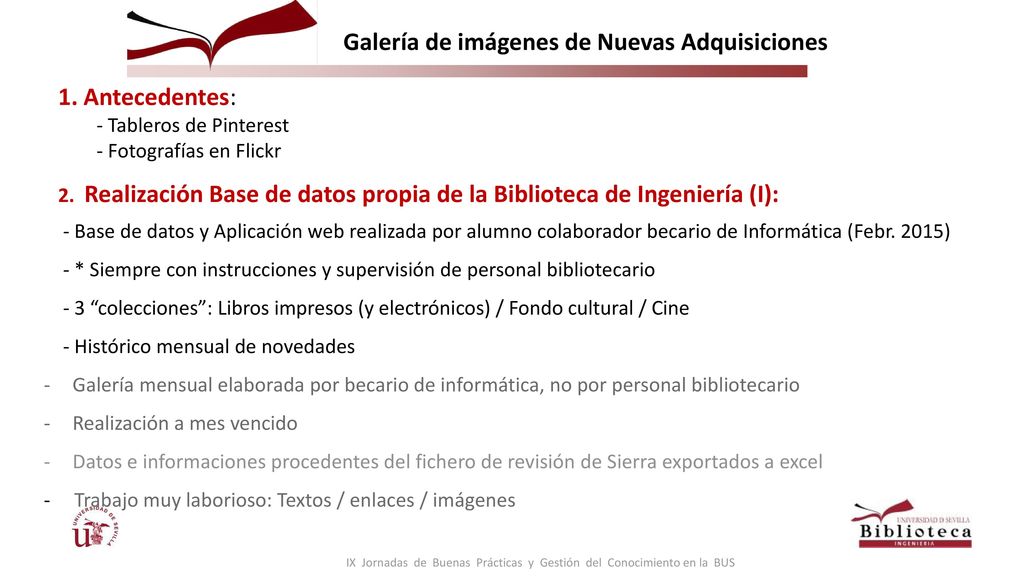 Galería de imágenes de Nuevas Adquisiciones

1. Antecedentes:
- Tableros de Pinterest
- Fotografías en Flickr

2. Realización Base de datos propia de la Biblioteca de Ingeniería (I):

- Base de datos y Aplicación web realizada por alumno colaborador becario de Informática (Febr. 2015)

- * Siempre con instrucciones y supervisión de personal bibliotecario

- 3 “colecciones”: Libros impresos (y electrónicos) / Fondo cultural / Cine

- Histórico mensual de novedades

- Galería mensual elaborada por becario de informática, no por personal bibliotecario

- Realización a mes vencido

- Datos e informaciones procedentes del fichero de revisión de Sierra exportados a excel

- Trabajo muy laborioso: Textos / enlaces / imágenes

UNIVERSIDAD DE SEVILLA

UNIVERSIDAD DE SEVILLA Biblioteca INGENIERÍA

IX Jornadas de Buenas Prácticas y Gestión del Conocimiento en la BUS